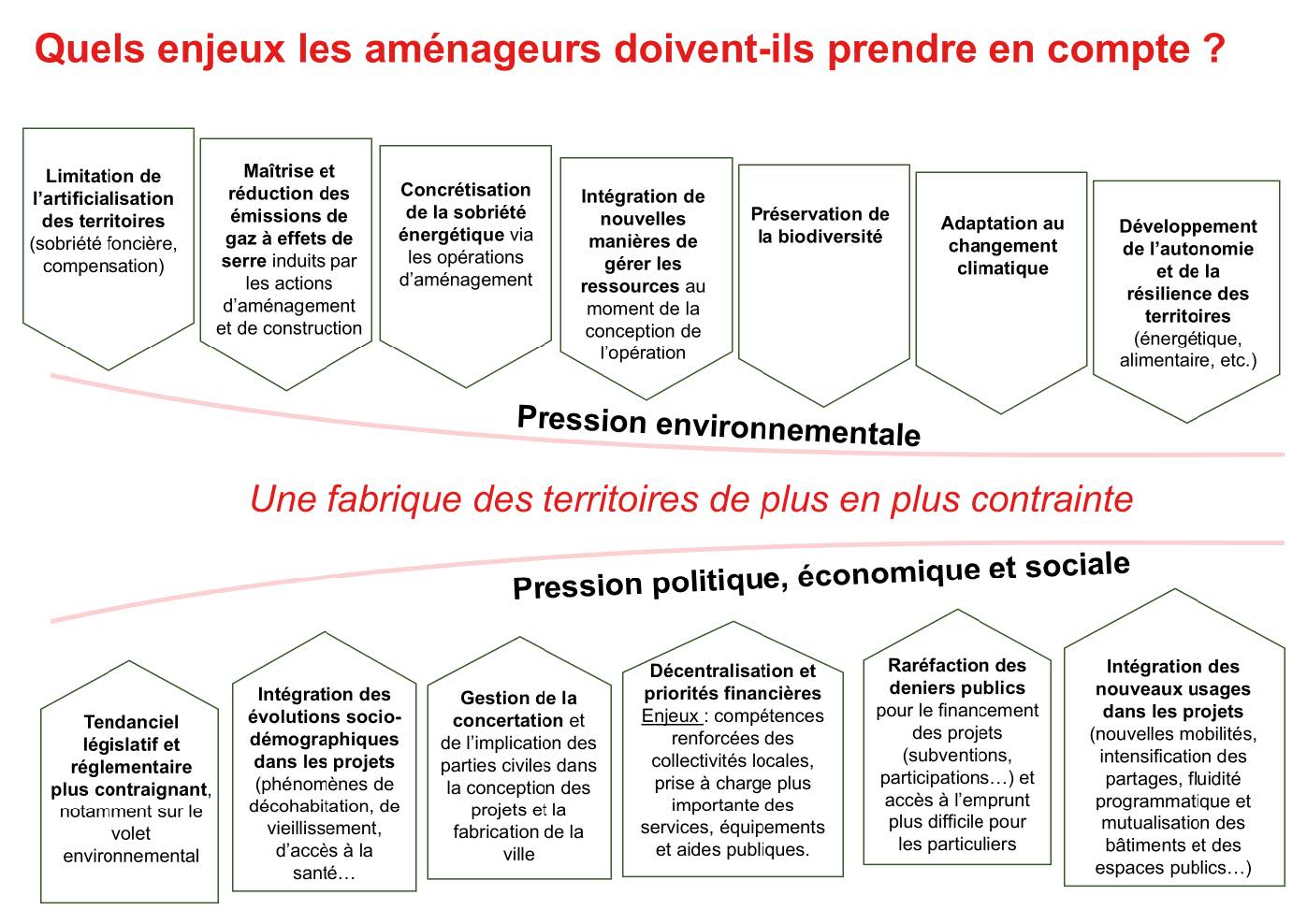 Quels enjeux les aménageurs doivent-ils prendre en compte ?

Limitation de l'artificialisation des territoires (sobriété foncière, compensation)

Maîtrise et réduction des émissions de gaz à effets de serre induits par les actions d'aménagement et de construction

Concrétisation de la sobriété énergétique via les opérations d'aménagement

Intégration de nouvelles manières de gérer les ressources au moment de la conception de l'opération

Préservation de la biodiversité

Adaptation au changement climatique

Développement de l'autonomie et de la résilience des territoires (énergétique, alimentaire, etc.)

Pression environnementale

Une fabrique des territoires de plus en plus contrainte

Pression politique, économique et sociale

Tendanciel législatif et réglementaire plus contraignant, notamment sur le volet environnemental

Intégration des évolutions socio-démographiques dans les projets (phénomènes de décohabitation, de vieillissement, d'accès à la santé…

Gestion de la concertation et de l'implication des parties civiles dans la conception des projets et la fabrication de la ville

Décentralisation et priorités financières
Enjeux : compétences renforcées des collectivités locales, prise à charge plus importante des services, équipements et aides publiques.

Raréfaction des deniers publics pour le financement des projets (subventions, participations…) et accès à l'emprunt plus difficile pour les particuliers

Intégration des nouveaux usages dans les projets (nouvelles mobilités, intensification des partages, fluidité programmatique et mutualisation des bâtiments et des espaces publics…)